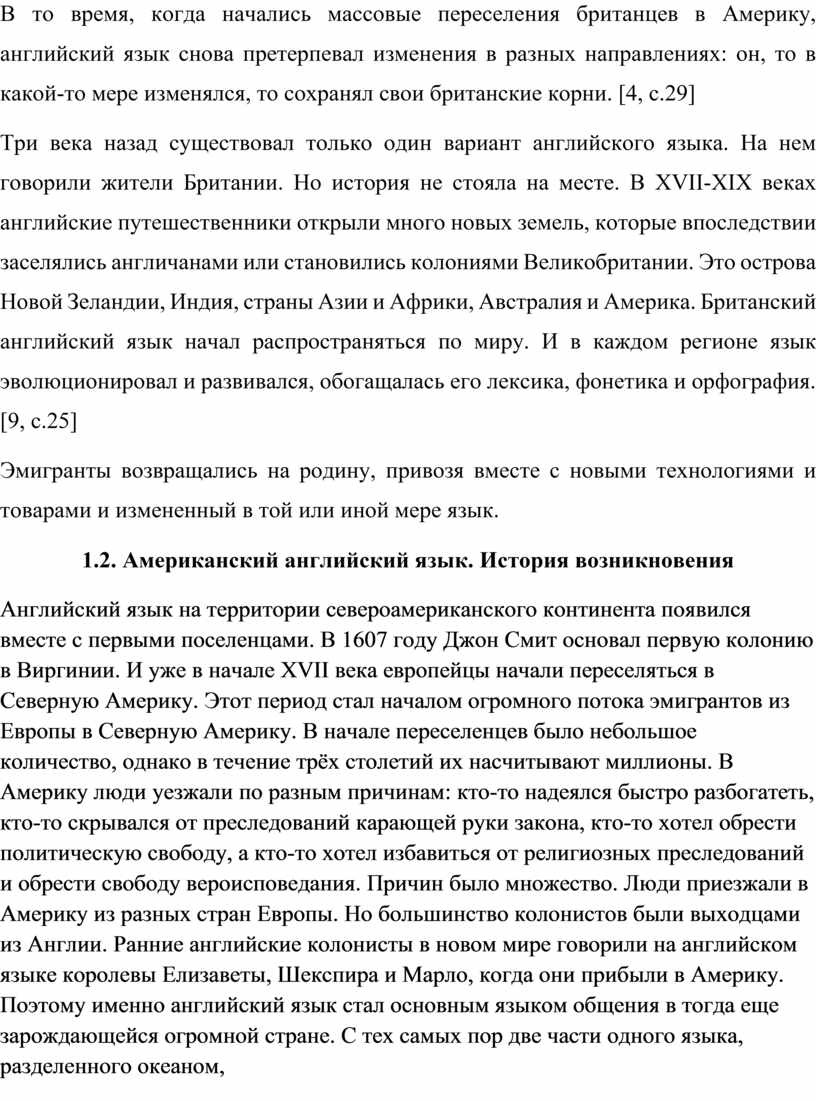 В то время, когда начались массовые переселения британцев в Америку, английский язык снова претерпевал изменения в разных направлениях: он, то в какой-то мере изменялся, то сохранял свои британские корни. [4, с.29]

Три века назад существовал только один вариант английского языка. На нем говорили жители Британии. Но история не стояла на месте. В XVII-XIX веках английские путешественники открыли много новых земель, которые впоследствии заселялись англичанами или становились колониями Великобритании. Это острова Новой Зеландии, Индия, страны Азии и Африки, Австралия и Америка. Британский английский язык начал распространяться по миру. И в каждом регионе язык эволюционировал и развивался, обогащалась его лексика, фонетика и орфография. [9, с.25]

Эмигранты возвращались на родину, привозя вместе с новыми технологиями и товарами и измененный в той или иной мере язык.

1.2. Американский английский язык. История возникновения

Английский язык на территории североамериканского континента появился вместе с первыми поселенцами. В 1607 году Джон Смит основал первую колонию в Виргинии. И уже в начале XVII века европейцы начали переселяться в Северную Америку. Этот период стал началом огромного потока эмигрантов из Европы в Северную Америку. В начале переселенцев было небольшое количество, однако в течение трёх столетий их насчитывают миллионы. В Америку люди уезжали по разным причинам: кто-то надеялся быстро разбогатеть, кто-то скрывался от преследований карающей руки закона, кто-то хотел обрести политическую свободу, а кто-то хотел избавиться от религиозных преследований и обрести свободу вероисповедания. Причин было множество. Люди приезжали в Америку из разных стран Европы. Но большинство колонистов были выходцами из Англии. Ранние английские колонисты в новом мире говорили на английском языке королевы Елизаветы, Шекспира и Марло, когда они прибыли в Америку. Поэтому именно английский язык стал основным языком общения в тогда еще зарождающейся огромной стране. С тех самых пор две части одного языка, разделенного океаном,